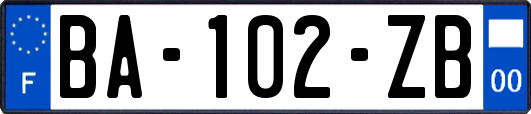 F

BA-102-ZB

00